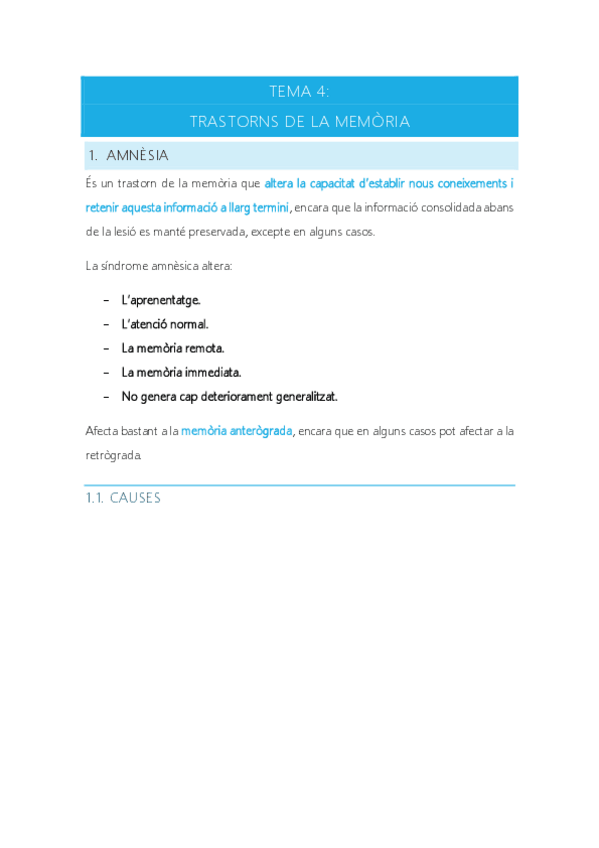 TEMA 4:

TRASTORNS DE LA MEMÒRIA

1. AMNÈSIA

És un trastorn de la memòria que altera la capacitat d'establir nous coneixements i retenir aquesta informació a llarg termini, encara que la informació consolidada abans de la lesió es manté preservada, excepte en alguns casos.

La síndrome amnèsica altera:

– L'aprenentatge.
– L'atenció normal.
– La memòria remota.
– La memòria immediata.
– No genera cap deteriorament generalitzat.

Afecta bastant a la memòria anterògrada, encara que en alguns casos pot afectar a la retrògrada.

1.1. CAUSES